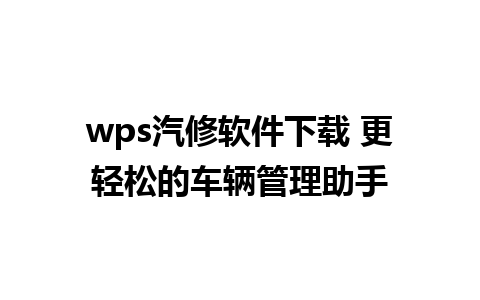 wps汽修软件下载 更轻松的车辆管理助手